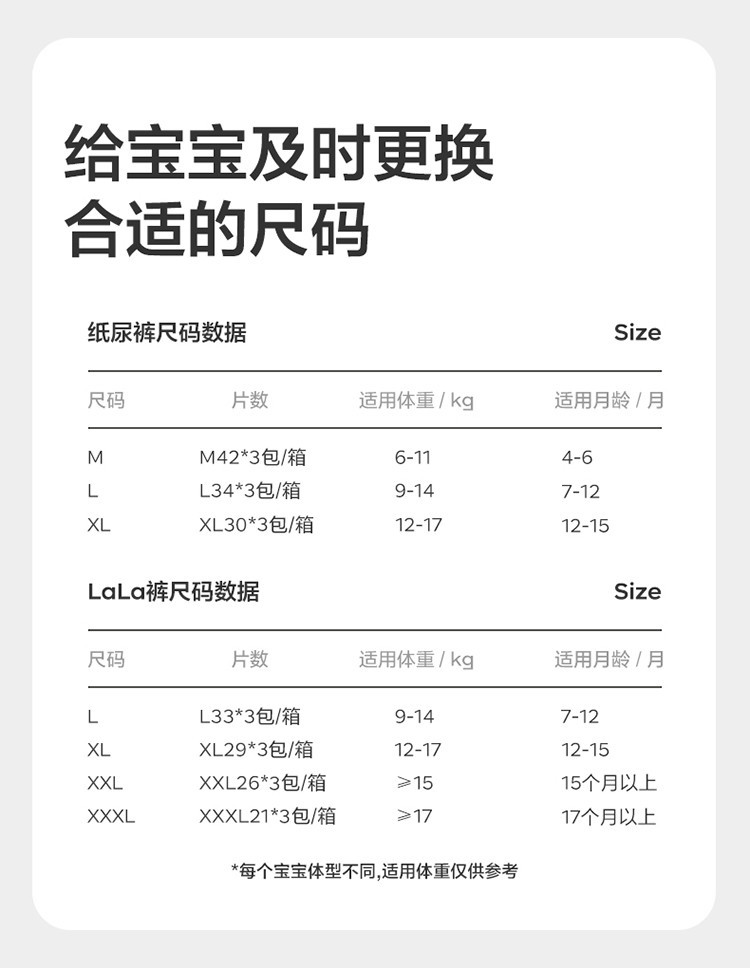 给宝宝及时更换
合适的尺码

纸尿裤尺码数据 Size

| 尺码 | 片数 | 适用体重 / kg | 适用月龄 / 月 |
|---|---|---|---|
| M | M42*3包/箱 | 6-11 | 4-6 |
| L | L34*3包/箱 | 9-14 | 7-12 |
| XL | XL30*3包/箱 | 12-17 | 12-15 |

LaLa裤尺码数据 Size

| 尺码 | 片数 | 适用体重 / kg | 适用月龄 / 月 |
|---|---|---|---|
| L | L33*3包/箱 | 9-14 | 7-12 |
| XL | XL29*3包/箱 | 12-17 | 12-15 |
| XXL | XXL26*3包/箱 | ≥15 | 15个月以上 |
| XXXL | XXXL21*3包/箱 | ≥17 | 17个月以上 |

*每个宝宝体型不同,适用体重仅供参考